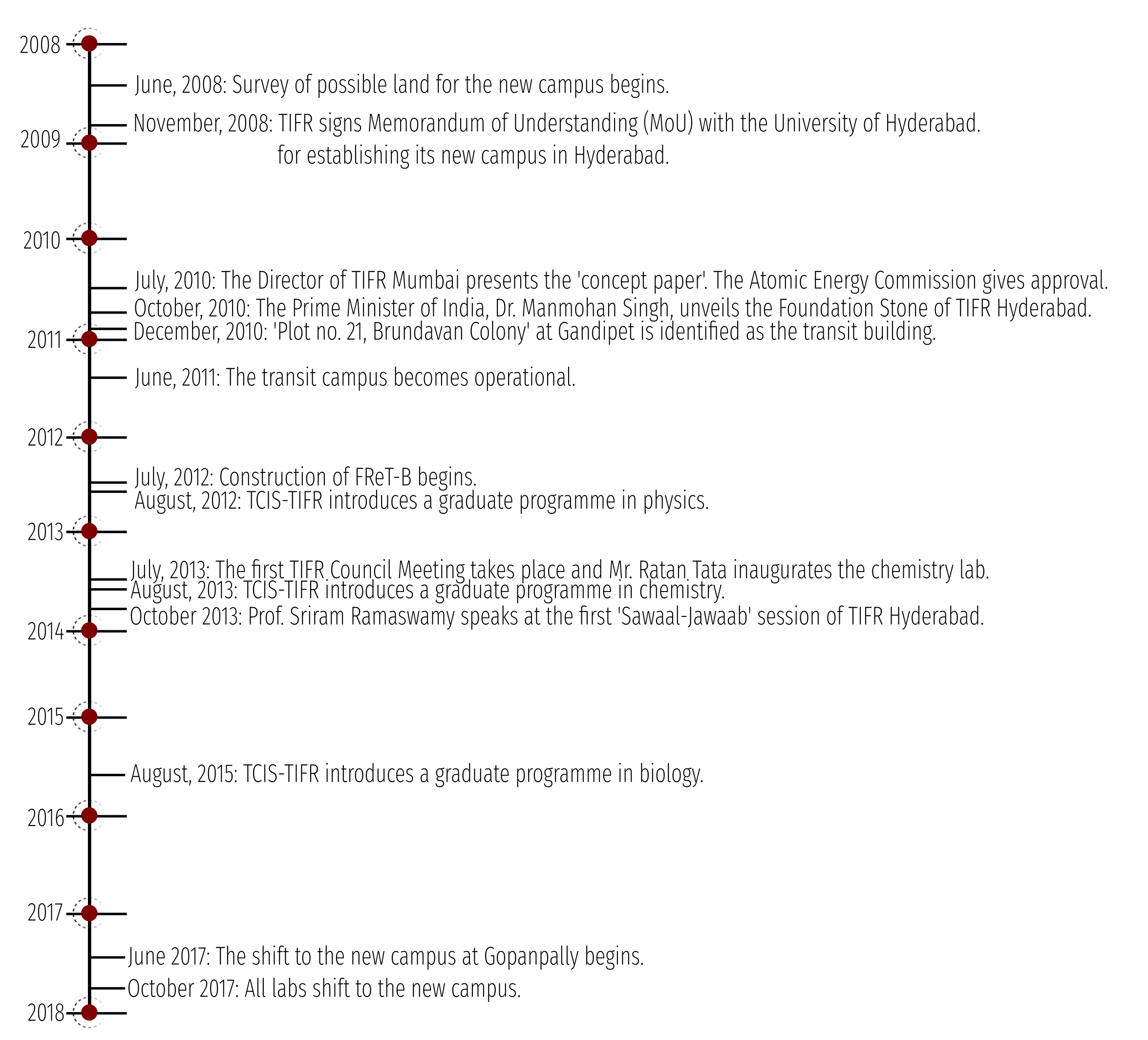 2008

June, 2008: Survey of possible land for the new campus begins.

November, 2008: TIFR signs Memorandum of Understanding (MoU) with the University of Hyderabad. for establishing its new campus in Hyderabad.

2009

2010

July, 2010: The Director of TIFR Mumbai presents the 'concept paper'. The Atomic Energy Commission gives approval.

October, 2010: The Prime Minister of India, Dr. Manmohan Singh, unveils the Foundation Stone of TIFR Hyderabad.

December, 2010: 'Plot no. 21, Brundavan Colony' at Gandipet is identified as the transit building.

2011

June, 2011: The transit campus becomes operational.

2012

July, 2012: Construction of FReT-B begins.

August, 2012: TCIS-TIFR introduces a graduate programme in physics.

2013

July, 2013: The first TIFR Council Meeting takes place and Mr. Ratan Tata inaugurates the chemistry lab.

August, 2013: TCIS-TIFR introduces a graduate programme in chemistry.

October 2013: Prof. Sriram Ramaswamy speaks at the first 'Sawaal-Jawaab' session of TIFR Hyderabad.

2014

2015

August, 2015: TCIS-TIFR introduces a graduate programme in biology.

2016

2017

June 2017: The shift to the new campus at Gopanpally begins.

October 2017: All labs shift to the new campus.

2018